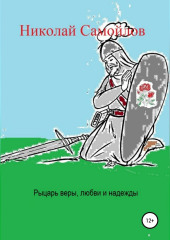 Николай Самойлов

Рыцарь веры, любви и надежды

12+